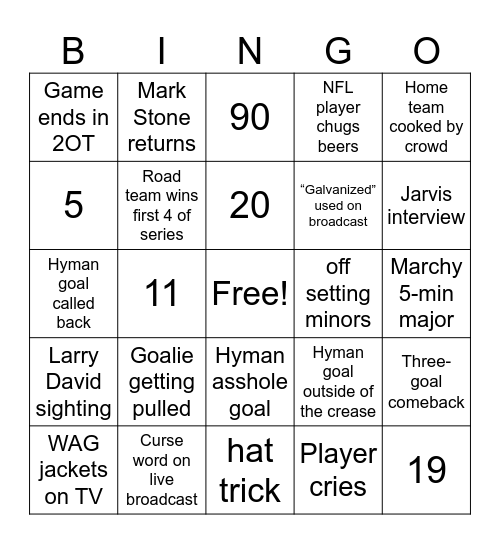 | B | I | N | G | O |
|---|---|---|---|---|
| Game ends in 2OT | Mark Stone returns | 90 | NFL player chugs beers | Home team cooked by crowd |
| 5 | Road team wins first 4 of series | 20 | “Galvanized” used on broadcast | Jarvis interview |
| Hyman goal called back | 11 | Free! | off setting minors | Marchy 5-min major |
| Larry David sighting | Goalie getting pulled | Hyman asshole goal | Hyman goal outside of the crease | Three-goal comeback |
| WAG jackets on TV | Curse word on live broadcast | hat trick | Player cries | 19 |